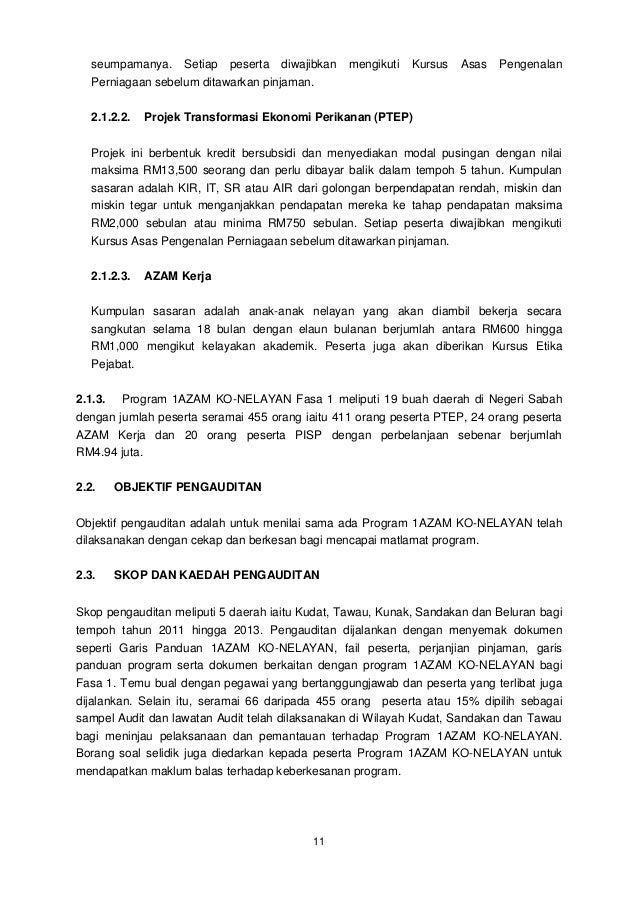 seumpamanya. Setiap peserta diwajibkan mengikuti Kursus Asas Pengenalan Perniagaan sebelum ditawarkan pinjaman.

2.1.2.2. Projek Transformasi Ekonomi Perikanan (PTEP)

Projek ini berbentuk kredit bersubsidi dan menyediakan modal pusingan dengan nilai maksima RM13,500 seorang dan perlu dibayar balik dalam tempoh 5 tahun. Kumpulan sasaran adalah KIR, IT, SR atau AIR dari golongan berpendapatan rendah, miskin dan miskin tegar untuk menganjakkan pendapatan mereka ke tahap pendapatan maksima RM2,000 sebulan atau minima RM750 sebulan. Setiap peserta diwajibkan mengikuti Kursus Asas Pengenalan Perniagaan sebelum ditawarkan pinjaman.

2.1.2.3. AZAM Kerja

Kumpulan sasaran adalah anak-anak nelayan yang akan diambil bekerja secara sangkutan selama 18 bulan dengan elaun bulanan berjumlah antara RM600 hingga RM1,000 mengikut kelayakan akademik. Peserta juga akan diberikan Kursus Etika Pejabat.

2.1.3. Program 1AZAM KO-NELAYAN Fasa 1 meliputi 19 buah daerah di Negeri Sabah dengan jumlah peserta seramai 455 orang iaitu 411 orang peserta PTEP, 24 orang peserta AZAM Kerja dan 20 orang peserta PISP dengan perbelanjaan sebenar berjumlah RM4.94 juta.

2.2. OBJEKTIF PENGAUDITAN

Objektif pengauditan adalah untuk menilai sama ada Program 1AZAM KO-NELAYAN telah dilaksanakan dengan cekap dan berkesan bagi mencapai matlamat program.

2.3. SKOP DAN KAEDAH PENGAUDITAN

Skop pengauditan meliputi 5 daerah iaitu Kudat, Tawau, Kunak, Sandakan dan Beluran bagi tempoh tahun 2011 hingga 2013. Pengauditan dijalankan dengan menyemak dokumen seperti Garis Panduan 1AZAM KO-NELAYAN, fail peserta, perjanjian pinjaman, garis panduan program serta dokumen berkaitan dengan program 1AZAM KO-NELAYAN bagi Fasa 1. Temu bual dengan pegawai yang bertanggungjawab dan peserta yang terlibat juga dijalankan. Selain itu, seramai 66 daripada 455 orang peserta atau 15% dipilih sebagai sampel Audit dan lawatan Audit telah dilaksanakan di Wilayah Kudat, Sandakan dan Tawau bagi meninjau pelaksanaan dan pemantauan terhadap Program 1AZAM KO-NELAYAN. Borang soal selidik juga diedarkan kepada peserta Program 1AZAM KO-NELAYAN untuk mendapatkan maklum balas terhadap keberkesanan program.

11